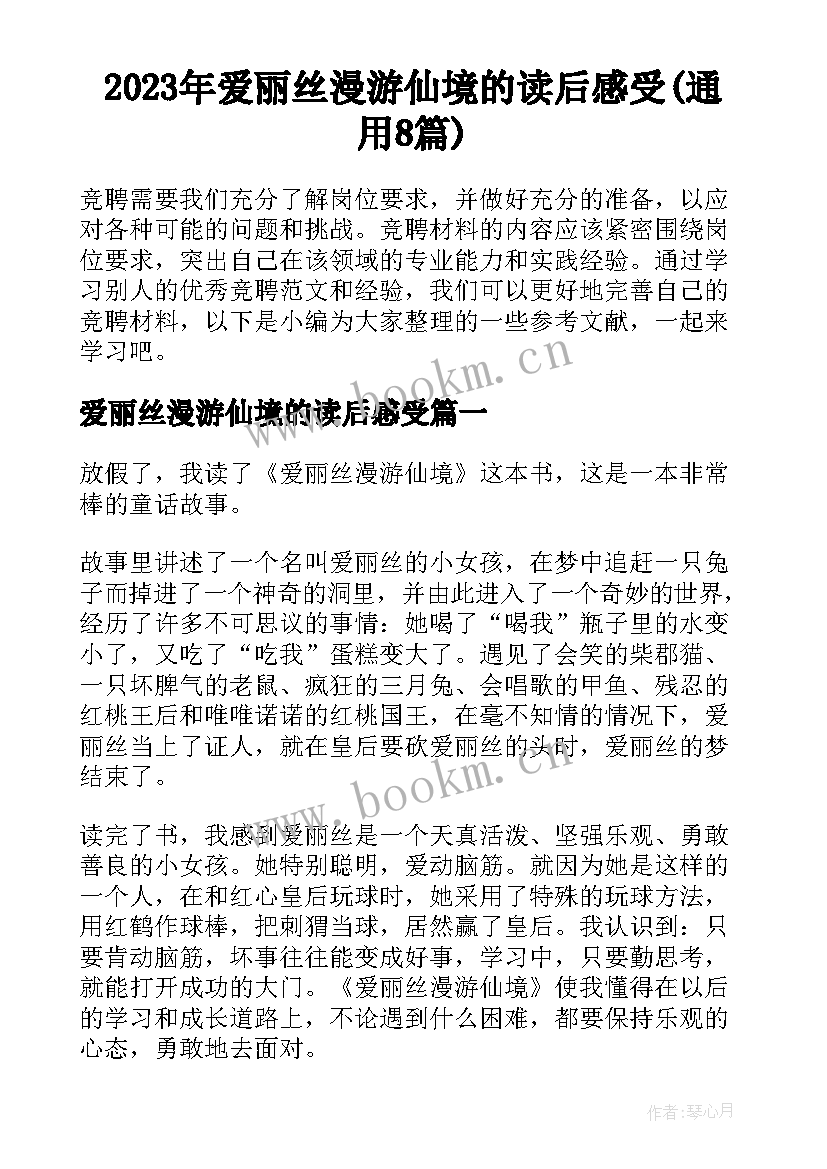 2023年爱丽丝漫游仙境的读后感受(通用8篇)

竞聘需要我们充分了解岗位要求，并做好充分的准备，以应对各种可能的问题和挑战。竞聘材料的内容应该紧密围绕岗位要求，突出自己在该领域的专业能力和实践经验。通过学习别人的优秀竞聘范文和经验，我们可以更好地完善自己的竞聘材料，以下是小编为大家整理的一些参考文献，一起来学习吧。

www.bookm.cn

爱丽丝漫游仙境的读后感受篇一

放假了，我读了《爱丽丝漫游仙境》这本书，这是一本非常棒的童话故事。

故事里讲述了一个名叫爱丽丝的小女孩，在梦中追赶一只兔子而掉进了一个神奇的洞里，并由此进入了一个奇妙的世界，经历了许多不可思议的事情：她喝了“喝我”瓶子里的水变小了，又吃了“吃我”蛋糕变大了。遇见了会笑的柴郡猫、一只坏脾气的老鼠、疯狂的三月兔、会唱歌的甲鱼、残忍的红桃王后和唯唯诺诺的红桃国王，在毫不知情的情况下，爱丽丝当上了证人，就在皇后要砍爱丽丝的头时，爱丽丝的梦结束了。

www.bookm.cn

读完了书，我感到爱丽丝是一个天真活泼、坚强乐观、勇敢善良的小女孩。她特别聪明，爱动脑筋。就因为她是这样的一个人，在和红心皇后玩球时，她采用了特殊的玩球方法，用红鹤作球棒，把刺猬当球，居然赢了皇后。我认识到：只要肯动脑筋，坏事往往能变成好事，学习中，只要勤思考，就能打开成功的大门。《爱丽丝漫游仙境》使我懂得在以后的学习和成长道路上，不论遇到什么困难，都要保持乐观的心态，勇敢地去面对。

作者：琴心月